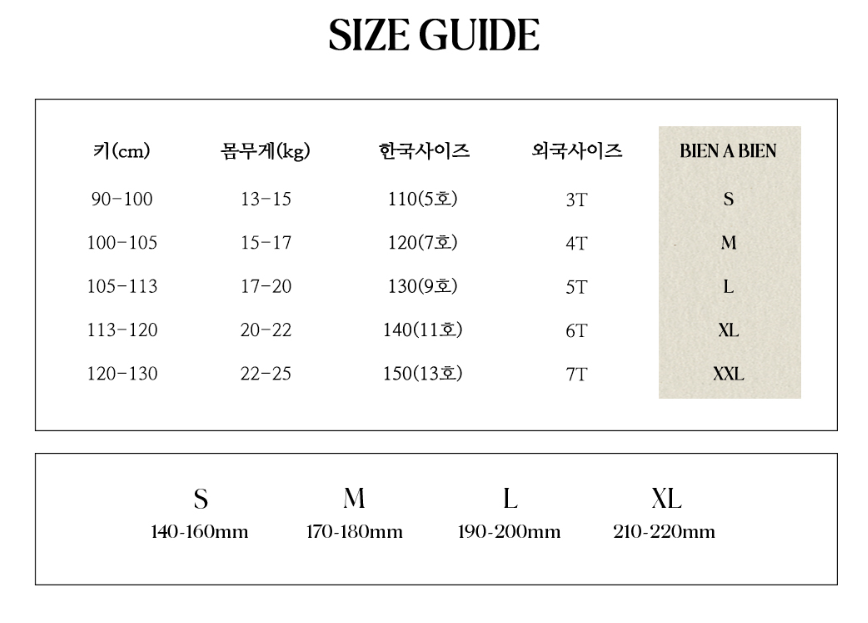 SIZE GUIDE

| 키(cm) | 몸무게(kg) | 한국사이즈 | 외국사이즈 | BIEN A BIEN |
|---|---|---|---|---|
| 90-100 | 13-15 | 110(5호) | 3T | S |
| 100-105 | 15-17 | 120(7호) | 4T | M |
| 105-113 | 17-20 | 130(9호) | 5T | L |
| 113-120 | 20-22 | 140(11호) | 6T | XL |
| 120-130 | 22-25 | 150(13호) | 7T | XXL |

| S | M | L | XL |
|---|---|---|---|
| 140-160mm | 170-180mm | 190-200mm | 210-220mm |